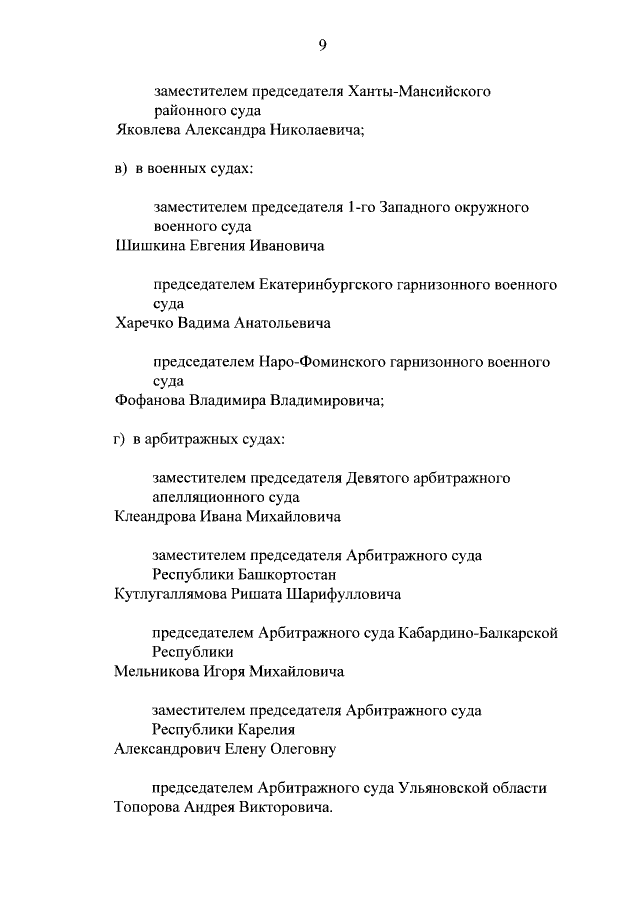 9

заместителем председателя Ханты-Мансийского районного суда
Яковлева Александра Николаевича;

в) в военных судах:

заместителем председателя 1-го Западного окружного военного суда
Шишкина Евгения Ивановича

председателем Екатеринбургского гарнизонного военного суда
Харечко Вадима Анатольевича

председателем Наро-Фоминского гарнизонного военного суда
Фофанова Владимира Владимировича;

г) в арбитражных судах:

заместителем председателя Девятого арбитражного апелляционного суда
Клеандрова Ивана Михайловича

заместителем председателя Арбитражного суда Республики Башкортостан
Кутлугаллямова Ришата Шарифулловича

председателем Арбитражного суда Кабардино-Балкарской Республики
Мельникова Игоря Михайловича

заместителем председателя Арбитражного суда Республики Карелия
Александрович Елену Олеговну

председателем Арбитражного суда Ульяновской области
Топорова Андрея Викторовича.